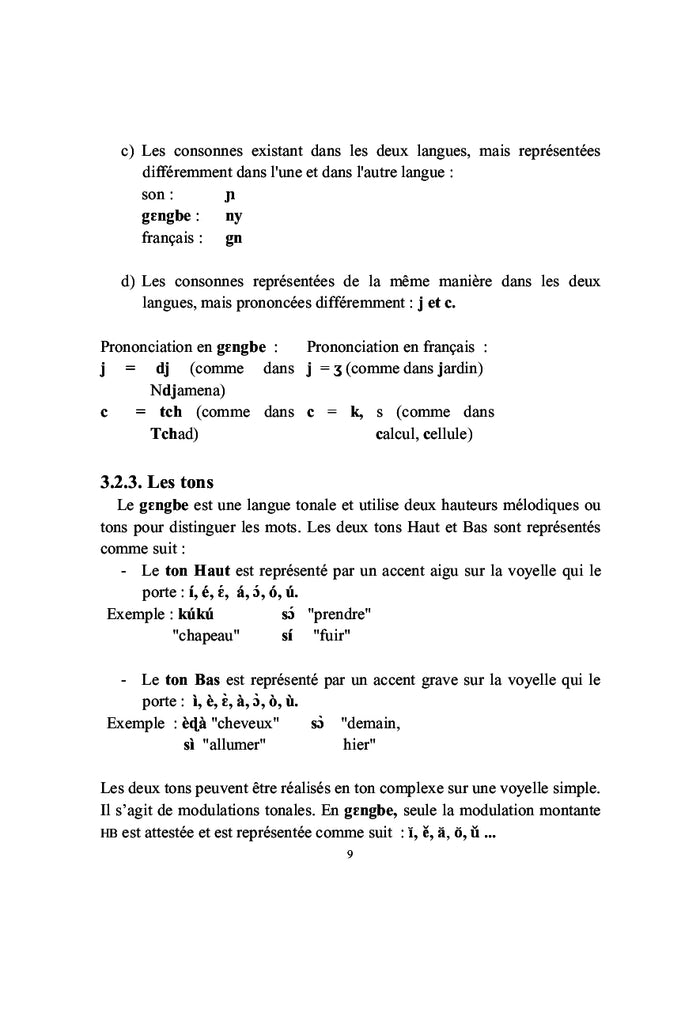 c) Les consonnes existant dans les deux langues, mais représentées différemment dans l'une et dans l'autre langue :
son : ɲ
gɛngbe : ny
français : gn

d) Les consonnes représentées de la même manière dans les deux langues, mais prononcées différemment : j et c.

Prononciation en gɛngbe :
j = dj (comme dans Ndjamena)
c = tch (comme dans Tchad)

Prononciation en français :
j = ʒ (comme dans jardin)
c = k, s (comme dans calcul, cellule)

3.2.3. Les tons
Le gɛngbe est une langue tonale et utilise deux hauteurs mélodiques ou tons pour distinguer les mots. Les deux tons Haut et Bas sont représentés comme suit :
- Le ton Haut est représenté par un accent aigu sur la voyelle qui le porte : í, é, ɛ́, á, ɔ́, ó, ú.
Exemple : kúkú "chapeau"   sɔ́ "prendre"   sí "fuir"

- Le ton Bas est représenté par un accent grave sur la voyelle qui le porte : ì, è, ɛ̀, à, ɔ̀, ò, ù.
Exemple : èɖà "cheveux"   sì "allumer"   sɔ̀ "demain, hier"

Les deux tons peuvent être réalisés en ton complexe sur une voyelle simple. Il s'agit de modulations tonales. En gɛngbe, seule la modulation montante HB est attestée et est représentée comme suit : ǐ, ě, ǎ, ǒ, ǔ ...
9